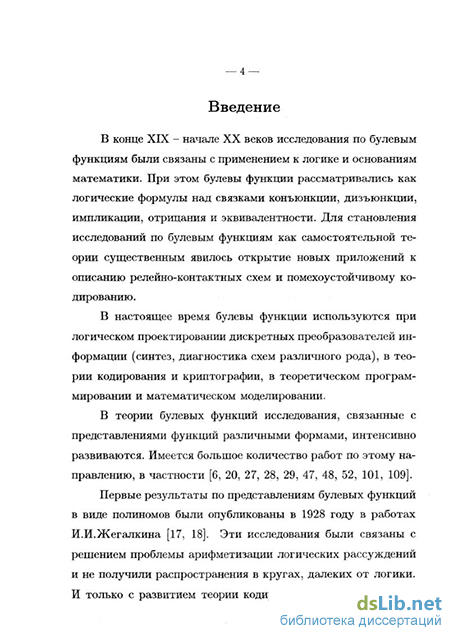 — 4 —

Введение

В конце XIX – начале XX веков исследования по булевым функциям были связаны с применением к логике и основаниям математики. При этом булевы функции рассматривались как логические формулы над связками конъюнкции, дизъюнкции, импликации, отрицания и эквивалентности. Для становления исследований по булевым функциям как самостоятельной теории существенным явилось открытие новых приложений к описанию релейно-контактных схем и помехоустойчивому кодированию.

В настоящее время булевы функции используются при логическом проектировании дискретных преобразователей информации (синтез, диагностика схем различного рода), в теории кодирования и криптографии, в теоретическом программировании и математическом моделировании.

В теории булевых функций исследования, связанные с представлениями функций различными формами, интенсивно развиваются. Имеется большое количество работ по этому направлению, в частности [6, 20, 27, 28, 29, 47, 48, 52, 101, 109].

Первые результаты по представлениям булевых функций в виде полиномов были опубликованы в 1928 году в работах И.И.Жегалкина [17, 18]. Эти исследования были связаны с решением проблемы арифметизации логических рассуждений и не получили распространения в кругах, далеких от логики. И только с развитием теории коди

dsLib.net
библиотека диссертаций